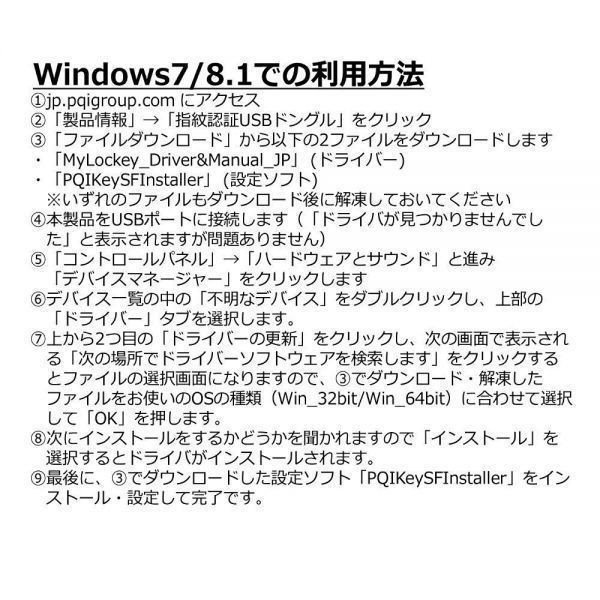 Windows7/8.1での利用方法
①jp.pqigroup.com にアクセス
②「製品情報」→「指紋認証USBドングル」をクリック
③「ファイルダウンロード」から以下の2ファイルをダウンロードします
・「MyLockey_Driver&Manual_JP」(ドライバー)
・「PQIKeySFInstaller」(設定ソフト)
※いずれのファイルもダウンロード後に解凍しておいてください
④本製品をUSBポートに接続します（「ドライバが見つかりませんでした」と表示されますが問題ありません）
⑤「コントロールパネル」→「ハードウェアとサウンド」と進み「デバイスマネージャー」をクリックします
⑥デバイス一覧の中の「不明なデバイス」をダブルクリックし、上部の「ドライバー」タブを選択します。
⑦上から2つ目の「ドライバーの更新」をクリックし、次の画面で表示される「次の場所でドライバーソフトウェアを検索します」をクリックするとファイルの選択画面になりますので、③でダウンロード・解凍したファイルをお使いのOSの種類（Win_32bit/Win_64bit）に合わせて選択して「OK」を押します。
⑧次にインストールをするかどうかを聞かれますので「インストール」を選択するとドライバがインストールされます。
⑨最後に、③でダウンロードした設定ソフト「PQIKeySFInstaller」をインストール・設定して完了です。